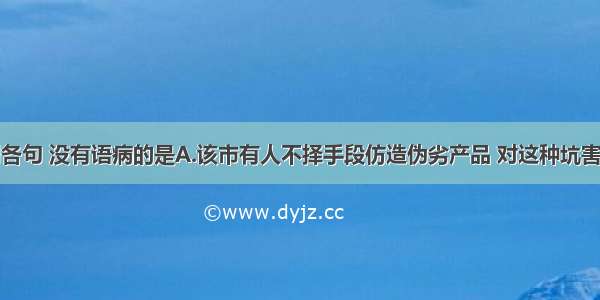 各句 没有语病的是A.该市有人不择手段仿造伪劣产品 对这种坑害

©www.dyjz.cc